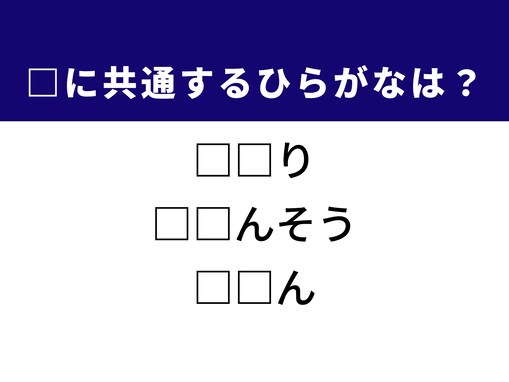 □に共通するひらがなは？

□□り

□□んそう

□□ん